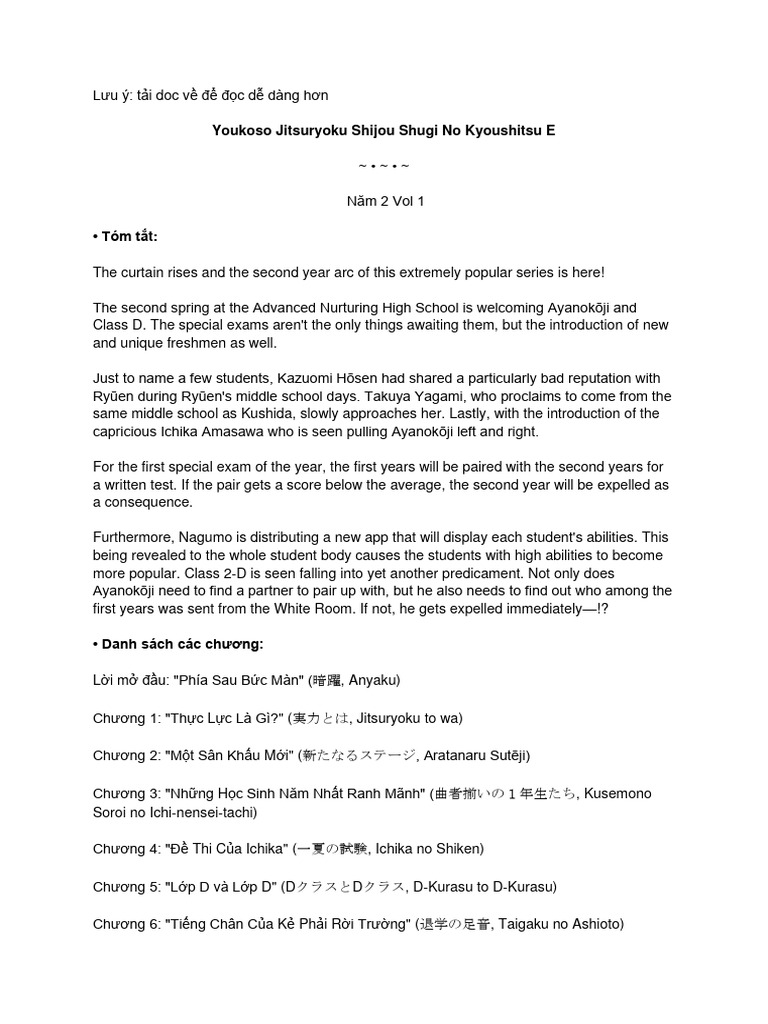 Lưu ý: tải doc về để đọc dễ dàng hơn

Youkoso Jitsuryoku Shijou Shugi No Kyoushitsu E

~ • ~ • ~

Năm 2 Vol 1

• Tóm tắt:

The curtain rises and the second year arc of this extremely popular series is here!

The second spring at the Advanced Nurturing High School is welcoming Ayanokōji and Class D. The special exams aren't the only things awaiting them, but the introduction of new and unique freshmen as well.

Just to name a few students, Kazuomi Hōsen had shared a particularly bad reputation with Ryūen during Ryūen's middle school days. Takuya Yagami, who proclaims to come from the same middle school as Kushida, slowly approaches her. Lastly, with the introduction of the capricious Ichika Amasawa who is seen pulling Ayanokōji left and right.

For the first special exam of the year, the first years will be paired with the second years for a written test. If the pair gets a score below the average, the second year will be expelled as a consequence.

Furthermore, Nagumo is distributing a new app that will display each student's abilities. This being revealed to the whole student body causes the students with high abilities to become more popular. Class 2-D is seen falling into yet another predicament. Not only does Ayanokōji need to find a partner to pair up with, but he also needs to find out who among the first years was sent from the White Room. If not, he gets expelled immediately—!?

• Danh sách các chương:

Lời mở đầu: "Phía Sau Bức Màn" (暗躍, Anyaku)

Chương 1: "Thực Lực Là Gì?" (実力とは, Jitsuryoku to wa)

Chương 2: "Một Sân Khấu Mới" (新たなるステージ, Aratanaru Sutēji)

Chương 3: "Những Học Sinh Năm Nhất Ranh Mãnh" (曲者揃いの１年生たち, Kusemono Soroi no Ichi-nensei-tachi)

Chương 4: "Đề Thi Của Ichika" (一夏の試験, Ichika no Shiken)

Chương 5: "Lớp D và Lớp D" (DクラスとDクラス, D-Kurasu to D-Kurasu)

Chương 6: "Tiếng Chân Của Kẻ Phải Rời Trường" (退学の足音, Taigaku no Ashioto)